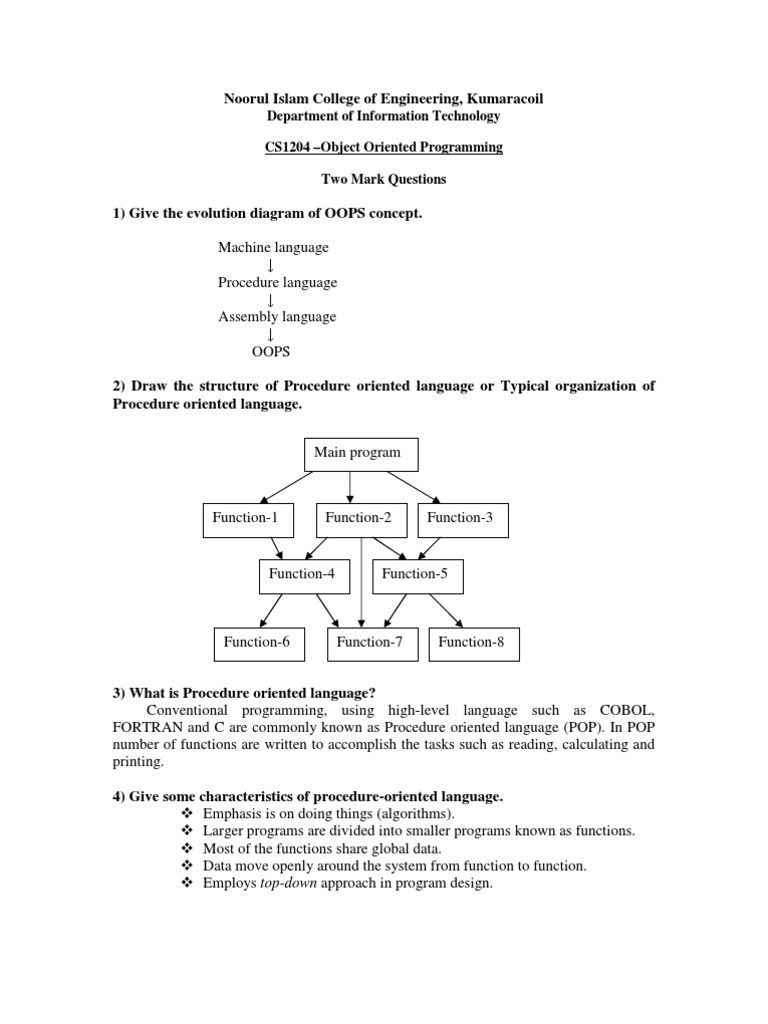 Noorul Islam College of Engineering, Kumaracoil
Department of Information Technology

CS1204 –Object Oriented Programming

Two Mark Questions

1) Give the evolution diagram of OOPS concept.

Machine language
↓
Procedure language
↓
Assembly language
↓
OOPS

2) Draw the structure of Procedure oriented language or Typical organization of Procedure oriented language.

Main program

Function-1
Function-2
Function-3

Function-4
Function-5

Function-6
Function-7
Function-8

3) What is Procedure oriented language?

Conventional programming, using high-level language such as COBOL, FORTRAN and C are commonly known as Procedure oriented language (POP). In POP number of functions are written to accomplish the tasks such as reading, calculating and printing.

4) Give some characteristics of procedure-oriented language.

❖ Emphasis is on doing things (algorithms).
❖ Larger programs are divided into smaller programs known as functions.
❖ Most of the functions share global data.
❖ Data move openly around the system from function to function.
❖ Employs top-down approach in program design.